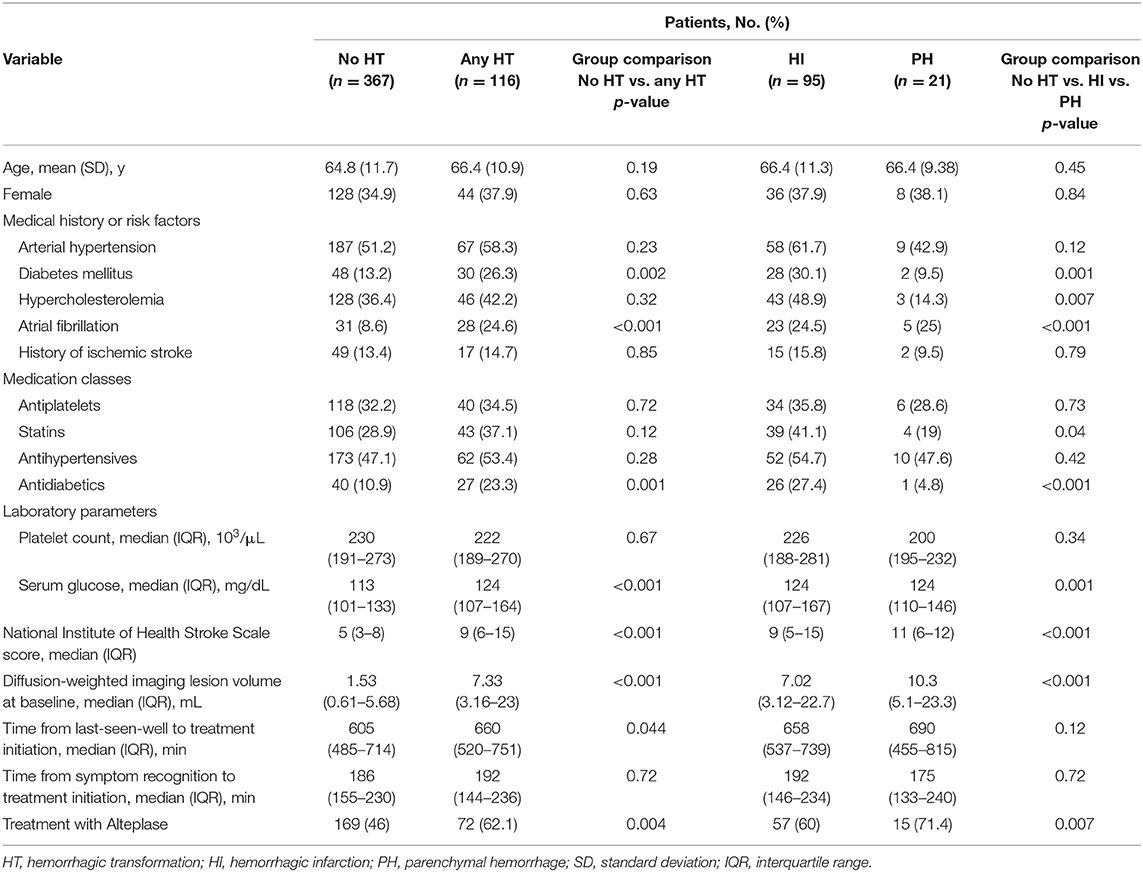 | Variable | Patients, No. (%) | | | | | |
|---|---|---|---|---|---|---|
| | No HT ($n = 367$) | Any HT ($n = 116$) | Group comparison No HT vs. any HT $p$-value | HI ($n = 95$) | PH ($n = 21$) | Group comparison No HT vs. HI vs. PH $p$-value |
| Age, mean (SD), y | 64.8 (11.7) | 66.4 (10.9) | 0.19 | 66.4 (11.3) | 66.4 (9.38) | 0.45 |
| Female | 128 (34.9) | 44 (37.9) | 0.63 | 36 (37.9) | 8 (38.1) | 0.84 |
| Medical history or risk factors | | | | | | |
| Arterial hypertension | 187 (51.2) | 67 (58.3) | 0.23 | 58 (61.7) | 9 (42.9) | 0.12 |
| Diabetes mellitus | 48 (13.2) | 30 (26.3) | 0.002 | 28 (30.1) | 2 (9.5) | 0.001 |
| Hypercholesterolemia | 128 (36.4) | 46 (42.2) | 0.32 | 43 (48.9) | 3 (14.3) | 0.007 |
| Atrial fibrillation | 31 (8.6) | 28 (24.6) | <0.001 | 23 (24.5) | 5 (25) | <0.001 |
| History of ischemic stroke | 49 (13.4) | 17 (14.7) | 0.85 | 15 (15.8) | 2 (9.5) | 0.79 |
| Medication classes | | | | | | |
| Antiplatelets | 118 (32.2) | 40 (34.5) | 0.72 | 34 (35.8) | 6 (28.6) | 0.73 |
| Statins | 106 (28.9) | 43 (37.1) | 0.12 | 39 (41.1) | 4 (19) | 0.04 |
| Antihypertensives | 173 (47.1) | 62 (53.4) | 0.28 | 52 (54.7) | 10 (47.6) | 0.42 |
| Antidiabetics | 40 (10.9) | 27 (23.3) | 0.001 | 26 (27.4) | 1 (4.8) | <0.001 |
| Laboratory parameters | | | | | | |
| Platelet count, median (IQR), $10^3/\mu L$ | 230 (191–273) | 222 (189–270) | 0.67 | 226 (188-281) | 200 (195–232) | 0.34 |
| Serum glucose, median (IQR), mg/dL | 113 (101–133) | 124 (107–164) | <0.001 | 124 (107–167) | 124 (110–146) | 0.001 |
| National Institute of Health Stroke Scale score, median (IQR) | 5 (3–8) | 9 (6–15) | <0.001 | 9 (5–15) | 11 (6–12) | <0.001 |
| Diffusion-weighted imaging lesion volume at baseline, median (IQR), mL | 1.53 (0.61–5.68) | 7.33 (3.16–23) | <0.001 | 7.02 (3.12–22.7) | 10.3 (5.1–23.3) | <0.001 |
| Time from last-seen-well to treatment initiation, median (IQR), min | 605 (485–714) | 660 (520–751) | 0.044 | 658 (537–739) | 690 (455–815) | 0.12 |
| Time from symptom recognition to treatment initiation, median (IQR), min | 186 (155–230) | 192 (144–236) | 0.72 | 192 (146–234) | 175 (133–240) | 0.72 |
| Treatment with Alteplase | 169 (46) | 72 (62.1) | 0.004 | 57 (60) | 15 (71.4) | 0.007 |

HT, hemorrhagic transformation; HI, hemorrhagic infarction; PH, parenchymal hemorrhage; SD, standard deviation; IQR, interquartile range.